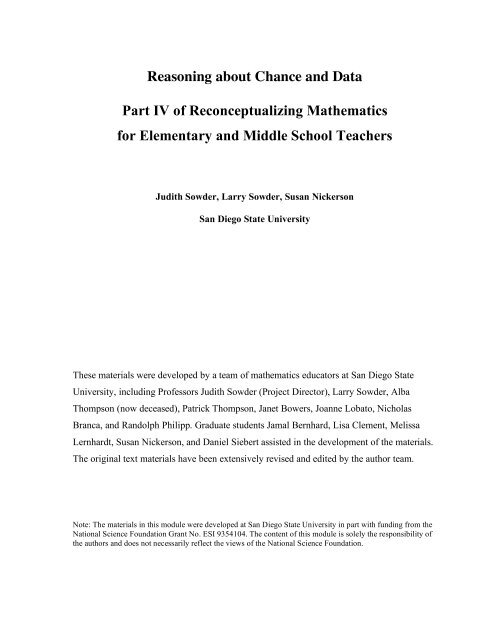 Reasoning about Chance and Data

Part IV of Reconceptualizing Mathematics for Elementary and Middle School Teachers

Judith Sowder, Larry Sowder, Susan Nickerson

San Diego State University

These materials were developed by a team of mathematics educators at San Diego State University, including Professors Judith Sowder (Project Director), Larry Sowder, Alba Thompson (now deceased), Patrick Thompson, Janet Bowers, Joanne Lobato, Nicholas Branca, and Randolph Philipp. Graduate students Jamal Bernhard, Lisa Clement, Melissa Lernhardt, Susan Nickerson, and Daniel Siebert assisted in the development of the materials. The original text materials have been extensively revised and edited by the author team.

Note: The materials in this module were developed at San Diego State University in part with funding from the National Science Foundation Grant No. ESI 9354104. The content of this module is solely the responsibility of the authors and does not necessarily reflect the views of the National Science Foundation.